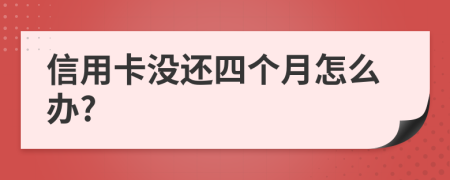 信用卡没还四个月怎么办?